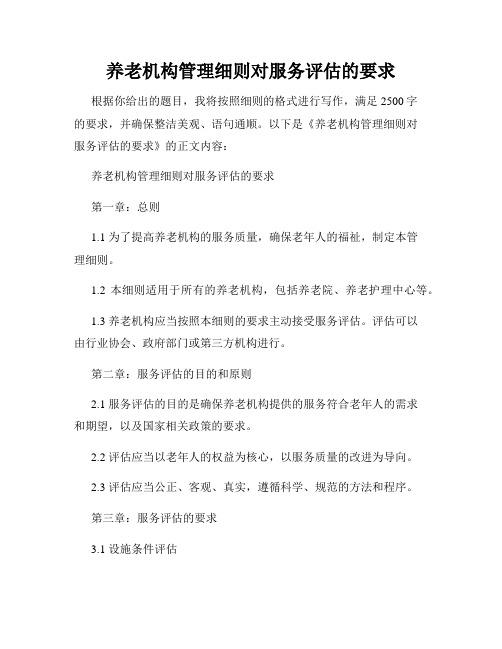 养老机构管理细则对服务评估的要求

根据你给出的题目，我将按照细则的格式进行写作，满足 2500 字的要求，并确保整洁美观、语句通顺。以下是《养老机构管理细则对服务评估的要求》的正文内容：

养老机构管理细则对服务评估的要求

第一章：总则

1.1 为了提高养老机构的服务质量，确保老年人的福祉，制定本管理细则。

1.2 本细则适用于所有的养老机构，包括养老院、养老护理中心等。

1.3 养老机构应当按照本细则的要求主动接受服务评估。评估可以由行业协会、政府部门或第三方机构进行。

第二章：服务评估的目的和原则

2.1 服务评估的目的是确保养老机构提供的服务符合老年人的需求和期望，以及国家相关政策的要求。

2.2 评估应当以老年人的权益为核心，以服务质量的改进为导向。

2.3 评估应当公正、客观、真实，遵循科学、规范的方法和程序。

第三章：服务评估的要求

3.1 设施条件评估